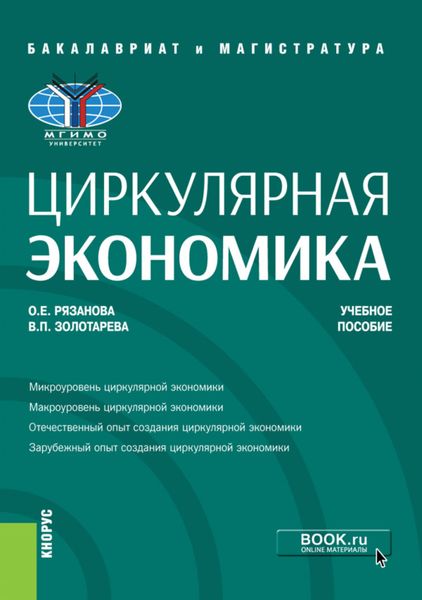 БАКАЛАВРИАТ и МАГИСТРАТУРА

МГИМО
УНИВЕРСИТЕТ

ЦИРКУЛЯРНАЯ ЭКОНОМИКА

О.Е. РЯЗАНОВА
В.П. ЗОЛОТАРЕВА

УЧЕБНОЕ ПОСОБИЕ

Микроуровень циркулярной экономики
Макроуровень циркулярной экономики
Отечественный опыт создания циркулярной экономики
Зарубежный опыт создания циркулярной экономики

КНОРУС

BOOK.ru
ONLINE МАТЕРИАЛЫ